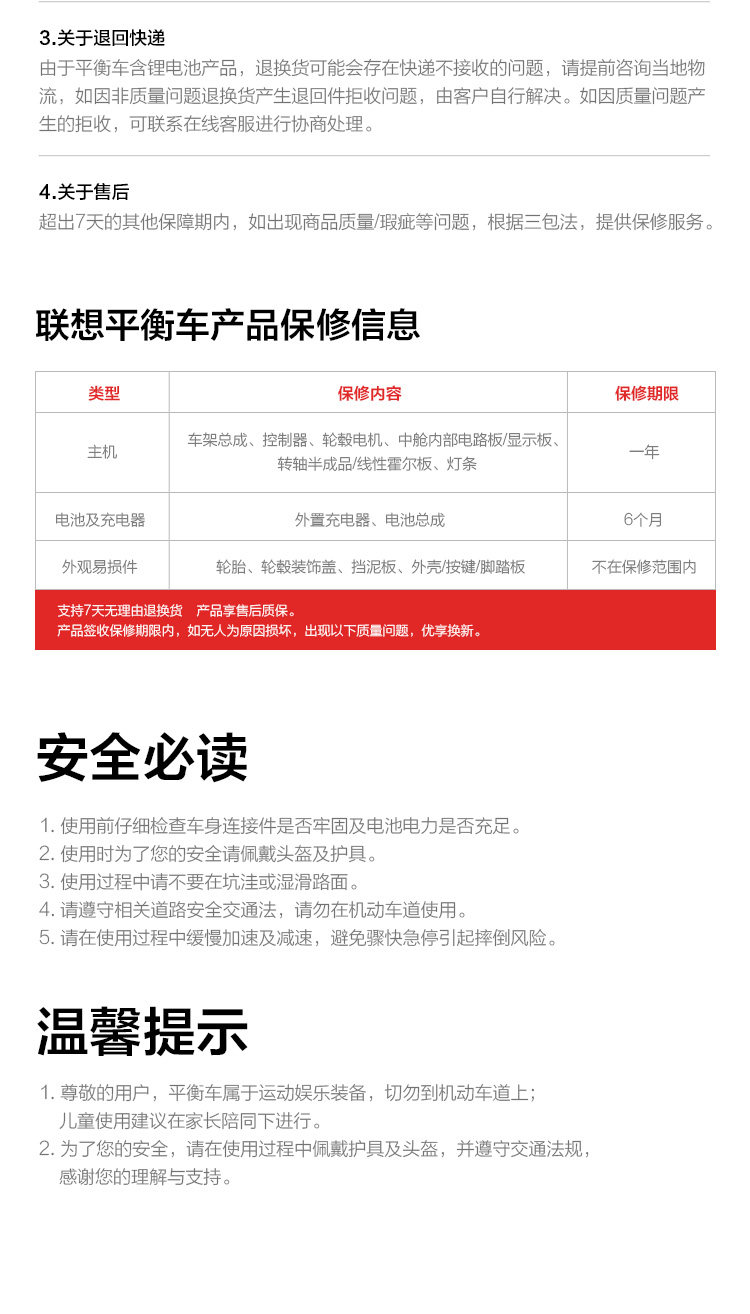 3.关于退回快递
由于平衡车含锂电池产品，退换货可能会存在快递不接收的问题，请提前咨询当地物流，如因非质量问题退换货产生退回件拒收问题，由客户自行解决。如因质量问题产生的拒收，可联系在线客服进行协商处理。

4.关于售后
超出7天的其他保障期内，如出现商品质量/瑕疵等问题，根据三包法，提供保修服务。

联想平衡车产品保修信息

| 类型 | 保修内容 | 保修期限 |
|---|---|---|
| 主机 | 车架总成、控制器、轮毂电机、中舱内部电路板/显示板、转轴半成品/线性霍尔板、灯条 | 一年 |
| 电池及充电器 | 外置充电器、电池总成 | 6个月 |
| 外观易损件 | 轮胎、轮毂装饰盖、挡泥板、外壳/按键/脚踏板 | 不在保修范围内 |

支持7天无理由退换货 产品享售后质保。
产品签收保修期限内，如无人为原因损坏，出现以下质量问题，优享换新。

安全必读

1. 使用前仔细检查车身连接件是否牢固及电池电力是否充足。
2. 使用时为了您的安全请佩戴头盔及护具。
3. 使用过程中请不要在坑洼或湿滑路面。
4. 请遵守相关道路安全交通法，请勿在机动车道使用。
5. 请在使用过程中缓慢加速及减速，避免骤快急停引起摔倒风险。

温馨提示

1. 尊敬的用户，平衡车属于运动娱乐装备，切勿到机动车道上；儿童使用建议在家长陪同下进行。
2. 为了您的安全，请在使用过程中佩戴护具及头盔，并遵守交通法规，感谢您的理解与支持。